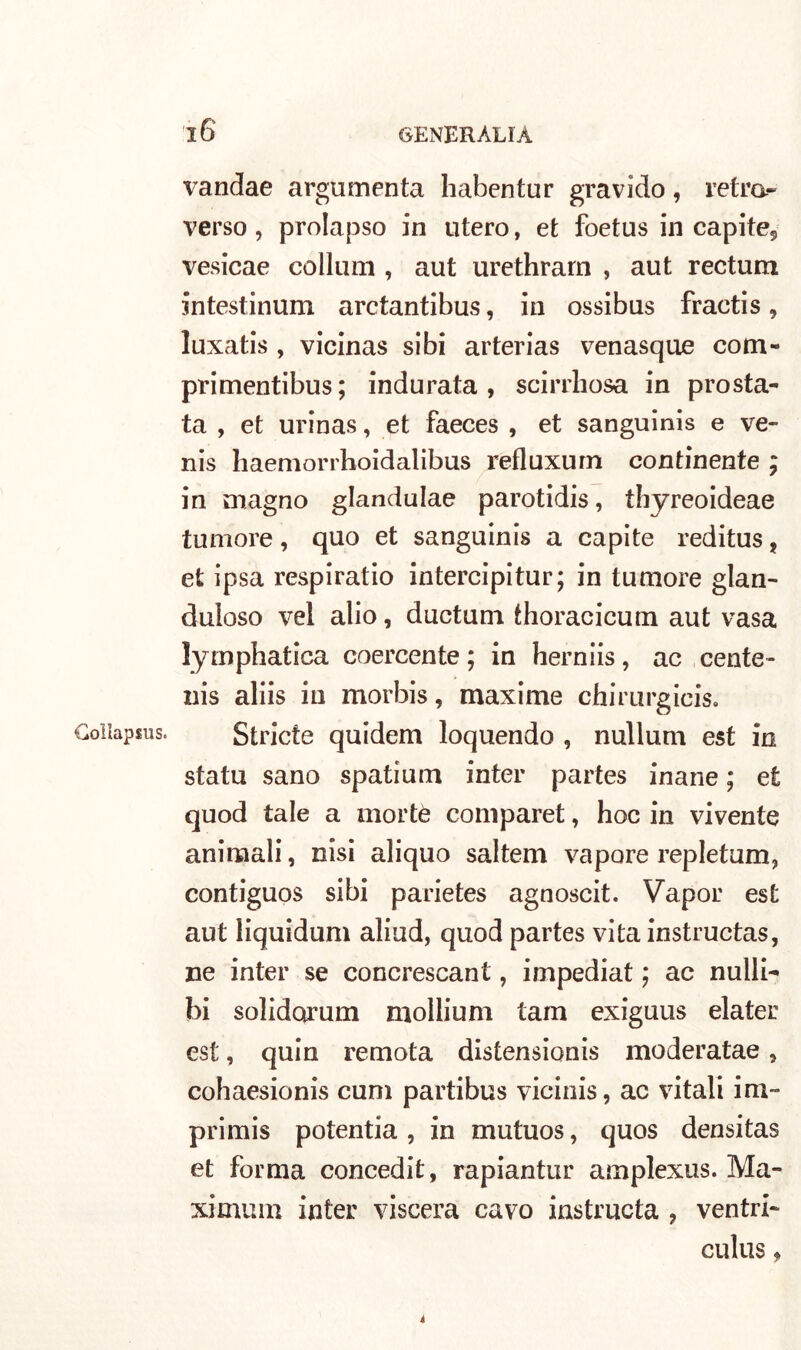 16 GENERALIA

vandae argumenta habentur gravido, retroverso, prolapso in utero, et foetus in capite, vesicae collum, aut urethram, aut rectum intestinum arctantibus, in ossibus fractis, luxatis, vicinas sibi arterias venasque comprimentibus; indurata, scirrhosa in prostata, et urinas, et faeces, et sanguinis e venis haemorrhoidalibus refluxum continente; in magno glandulae parotidis, thyreoideae tumore, quo et sanguinis a capite reditus, et ipsa respiratio intercipitur; in tumore glanduloso vel alio, ductum thoracicum aut vasa lymphatica coercente; in herniis, ac centenis aliis in morbis, maxime chirurgicis.

Collapsus. Stricte quidem loquendo, nullum est in statu sano spatium inter partes inane; et quod tale a morte comparet, hoc in vivente animali, nisi aliquo saltem vapore repletum, contiguos sibi parietes agnoscit. Vapor est aut liquidum aliud, quod partes vita instructas, ne inter se concrescant, impediat; ac nullibi solidorum mollium tam exiguus elater est, quin remota distensionis moderatae, cohaesionis cum partibus vicinis, ac vitali imprimis potentia, in mutuos, quos densitas et forma concedit, rapiantur amplexus. Maximum inter viscera cavo instructa, ventriculus,

4